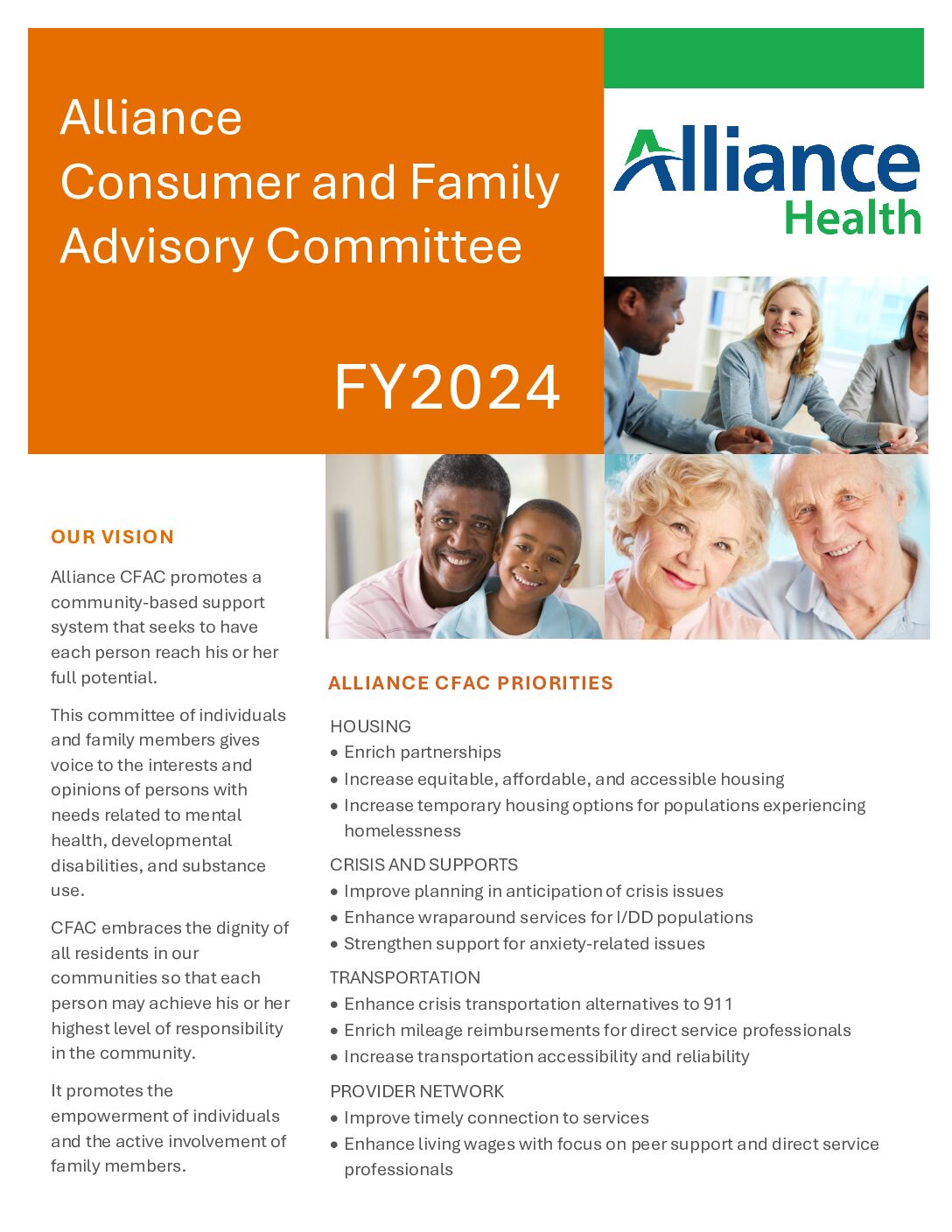 Alliance Consumer and Family Advisory Committee

FY2024

Alliance Health

OUR VISION

Alliance CFAC promotes a community-based support system that seeks to have each person reach his or her full potential.

This committee of individuals and family members gives voice to the interests and opinions of persons with needs related to mental health, developmental disabilities, and substance use.

CFAC embraces the dignity of all residents in our communities so that each person may achieve his or her highest level of responsibility in the community.

It promotes the empowerment of individuals and the active involvement of family members.

ALLIANCE CFAC PRIORITIES

HOUSING
• Enrich partnerships
• Increase equitable, affordable, and accessible housing
• Increase temporary housing options for populations experiencing homelessness

CRISIS AND SUPPORTS
• Improve planning in anticipation of crisis issues
• Enhance wraparound services for I/DD populations
• Strengthen support for anxiety-related issues

TRANSPORTATION
• Enhance crisis transportation alternatives to 911
• Enrich mileage reimbursements for direct service professionals
• Increase transportation accessibility and reliability

PROVIDER NETWORK
• Improve timely connection to services
• Enhance living wages with focus on peer support and direct service professionals